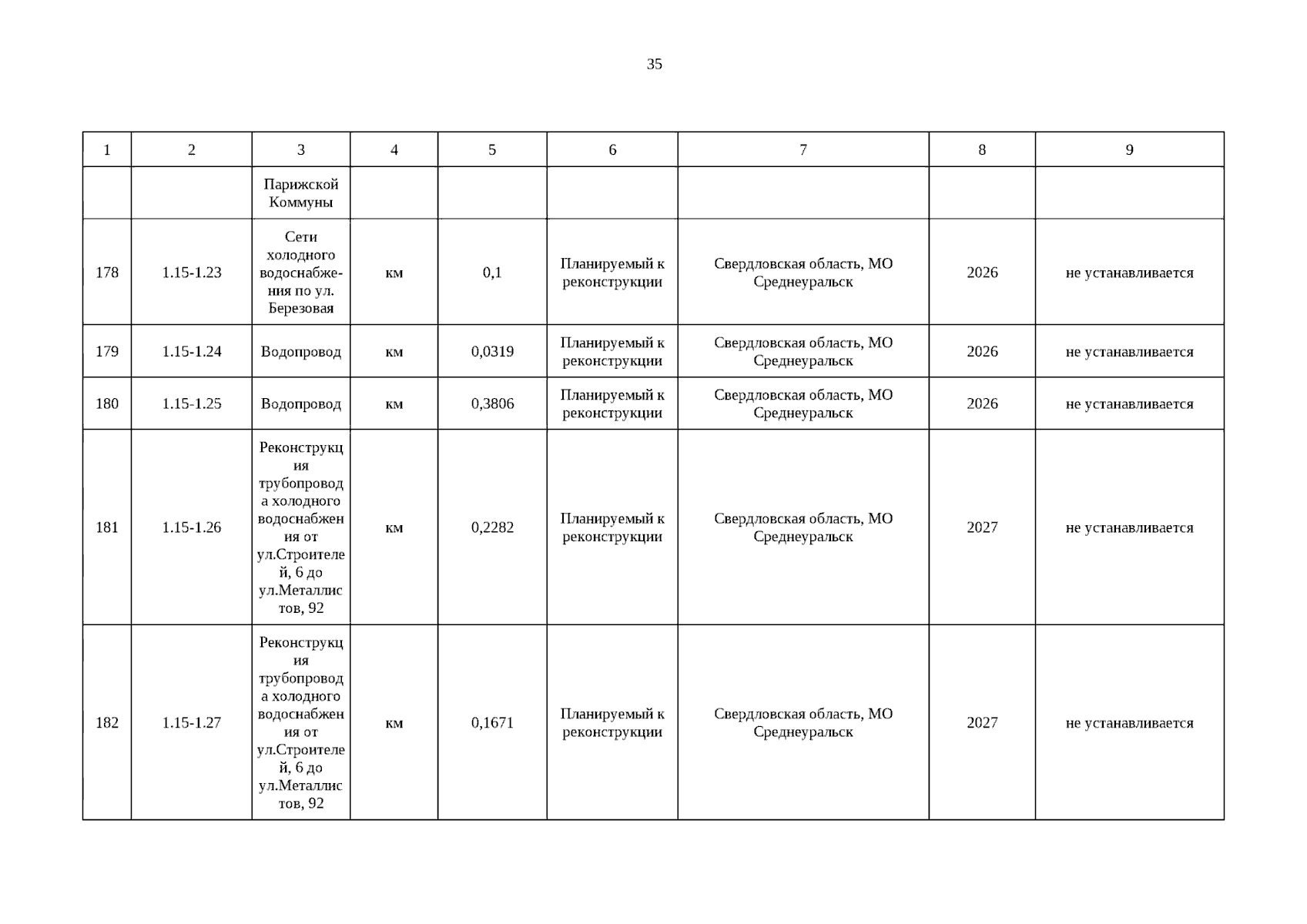 35

| 1 | 2 | 3 | 4 | 5 | 6 | 7 | 8 | 9 |
|---|---|---|---|---|---|---|---|---|
|  |  | Парижской Коммуны |  |  |  |  |  |  |
| 178 | 1.15-1.23 | Сети холодного водоснабжения по ул. Березовая | км | 0,1 | Планируемый к реконструкции | Свердловская область, МО Среднеуральск | 2026 | не устанавливается |
| 179 | 1.15-1.24 | Водопровод | км | 0,0319 | Планируемый к реконструкции | Свердловская область, МО Среднеуральск | 2026 | не устанавливается |
| 180 | 1.15-1.25 | Водопровод | км | 0,3806 | Планируемый к реконструкции | Свердловская область, МО Среднеуральск | 2026 | не устанавливается |
| 181 | 1.15-1.26 | Реконструкция трубопровода холодного водоснабжения от ул.Строителей, 6 до ул.Металлистов, 92 | км | 0,2282 | Планируемый к реконструкции | Свердловская область, МО Среднеуральск | 2027 | не устанавливается |
| 182 | 1.15-1.27 | Реконструкция трубопровода холодного водоснабжения от ул.Строителей, 6 до ул.Металлистов, 92 | км | 0,1671 | Планируемый к реконструкции | Свердловская область, МО Среднеуральск | 2027 | не устанавливается |